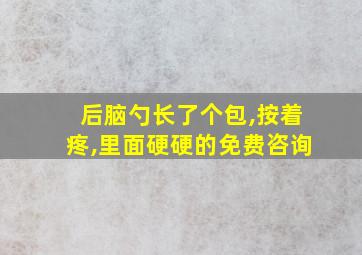 后脑勺长了个包,按着疼,里面硬硬的免费咨询